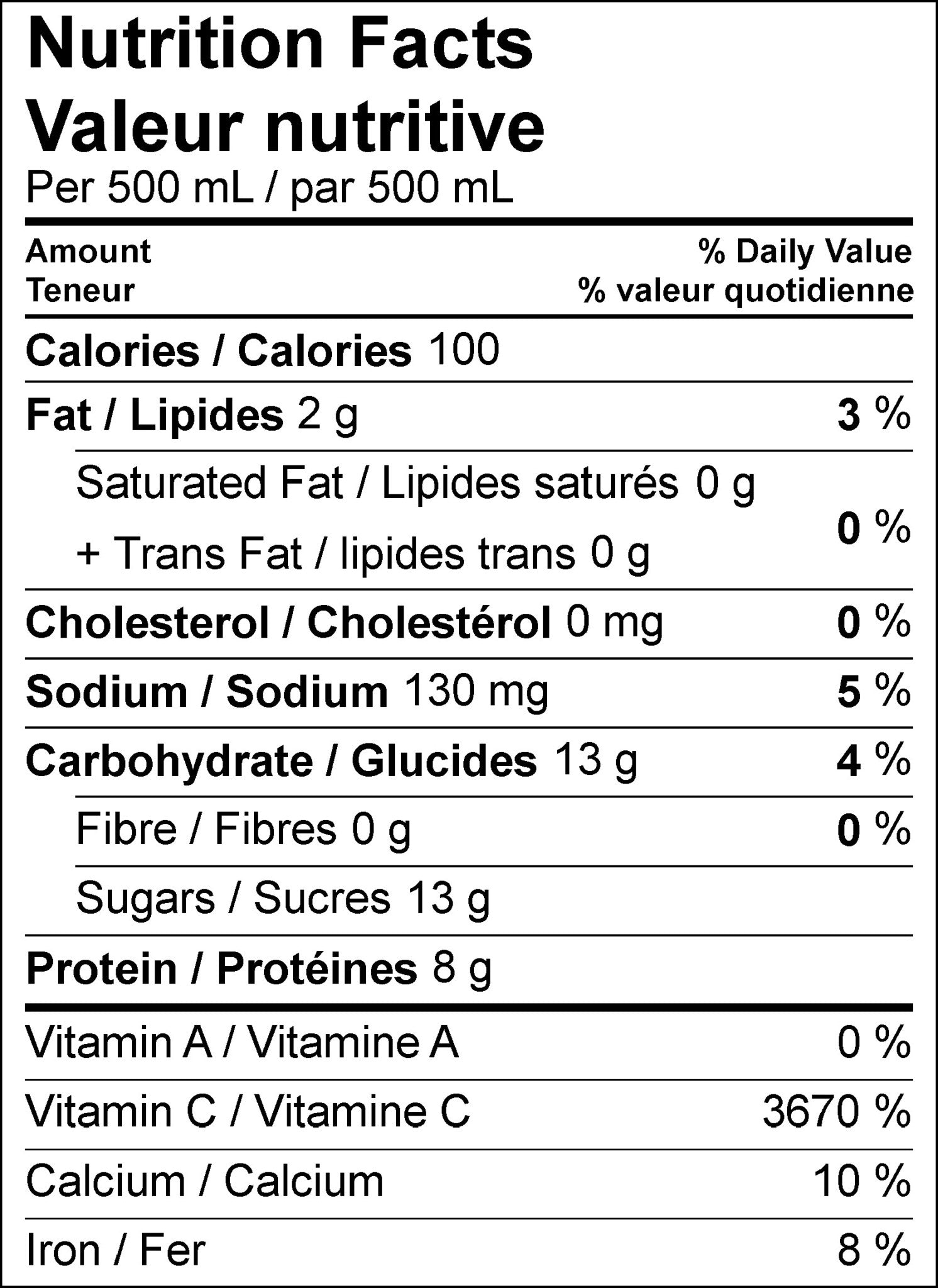 Nutrition Facts
Valeur nutritive
Per 500 mL / par 500 mL

Amount
Teneur

% Daily Value
% valeur quotidienne

Calories / Calories 100

Fat / Lipides 2 g 3 %

Saturated Fat / Lipides saturés 0 g
+ Trans Fat / lipides trans 0 g
0 %

Cholesterol / Cholestérol 0 mg 0 %

Sodium / Sodium 130 mg 5 %

Carbohydrate / Glucides 13 g 4 %

Fibre / Fibres 0 g 0 %

Sugars / Sucres 13 g

Protein / Protéines 8 g

Vitamin A / Vitamine A 0 %

Vitamin C / Vitamine C 3670 %

Calcium / Calcium 10 %

Iron / Fer 8 %